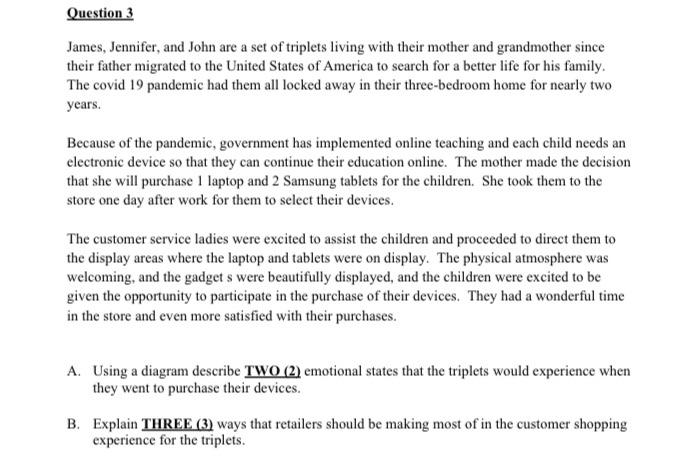 Question 3

James, Jennifer, and John are a set of triplets living with their mother and grandmother since their father migrated to the United States of America to search for a better life for his family. The covid 19 pandemic had them all locked away in their three-bedroom home for nearly two years.

Because of the pandemic, government has implemented online teaching and each child needs an electronic device so that they can continue their education online. The mother made the decision that she will purchase 1 laptop and 2 Samsung tablets for the children. She took them to the store one day after work for them to select their devices.

The customer service ladies were excited to assist the children and proceeded to direct them to the display areas where the laptop and tablets were on display. The physical atmosphere was welcoming, and the gadget s were beautifully displayed, and the children were excited to be given the opportunity to participate in the purchase of their devices. They had a wonderful time in the store and even more satisfied with their purchases.

A. Using a diagram describe TWO (2) emotional states that the triplets would experience when they went to purchase their devices.

B. Explain THREE (3) ways that retailers should be making most of in the customer shopping experience for the triplets.